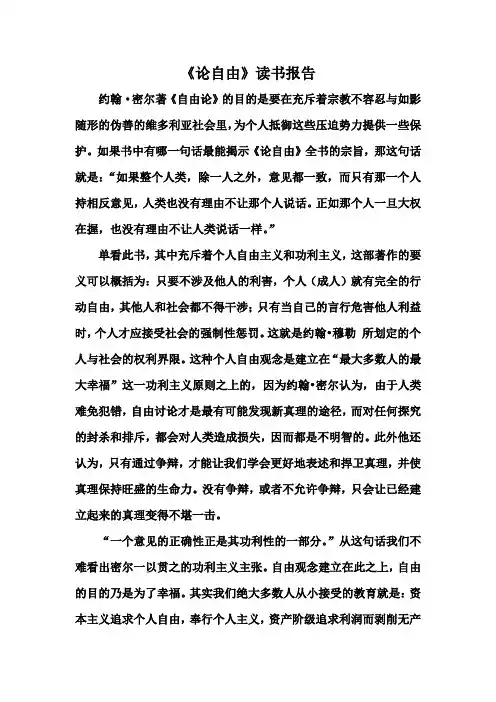 《论自由》读书报告

约翰·密尔著《自由论》的目的是要在充斥着宗教不容忍与如影随形的伪善的维多利亚社会里，为个人抵御这些压迫势力提供一些保护。如果书中有哪一句话最能揭示《论自由》全书的宗旨，那这句话就是：“如果整个人类，除一人之外，意见都一致，而只有那一个人持相反意见，人类也没有理由不让那个人说话。正如那个人一旦大权在握，也没有理由不让人类说话一样。”

单看此书，其中充斥着个人自由主义和功利主义，这部著作的要义可以概括为：只要不涉及他人的利害，个人（成人）就有完全的行动自由，其他人和社会都不得干涉；只有当自己的言行危害他人利益时，个人才应接受社会的强制性惩罚。这就是约翰·穆勒 所划定的个人与社会的权利界限。这种个人自由观念是建立在“最大多数人的最大幸福”这一功利主义原则之上的，因为约翰·密尔认为，由于人类难免犯错，自由讨论才是最有可能发现新真理的途径，而对任何探究的封杀和排斥，都会对人类造成损失，因而都是不明智的。此外他还认为，只有通过争辩，才能让我们学会更好地表述和捍卫真理，并使真理保持旺盛的生命力。没有争辩，或者不允许争辩，只会让已经建立起来的真理变得不堪一击。

“一个意见的正确性正是其功利性的一部分。”从这句话我们不难看出密尔一以贯之的功利主义主张。自由观念建立在此之上，自由的目的乃是为了幸福。其实我们绝大多数人从小接受的教育就是：资本主义追求个人自由，奉行个人主义，资产阶级追求利润而剥削无产